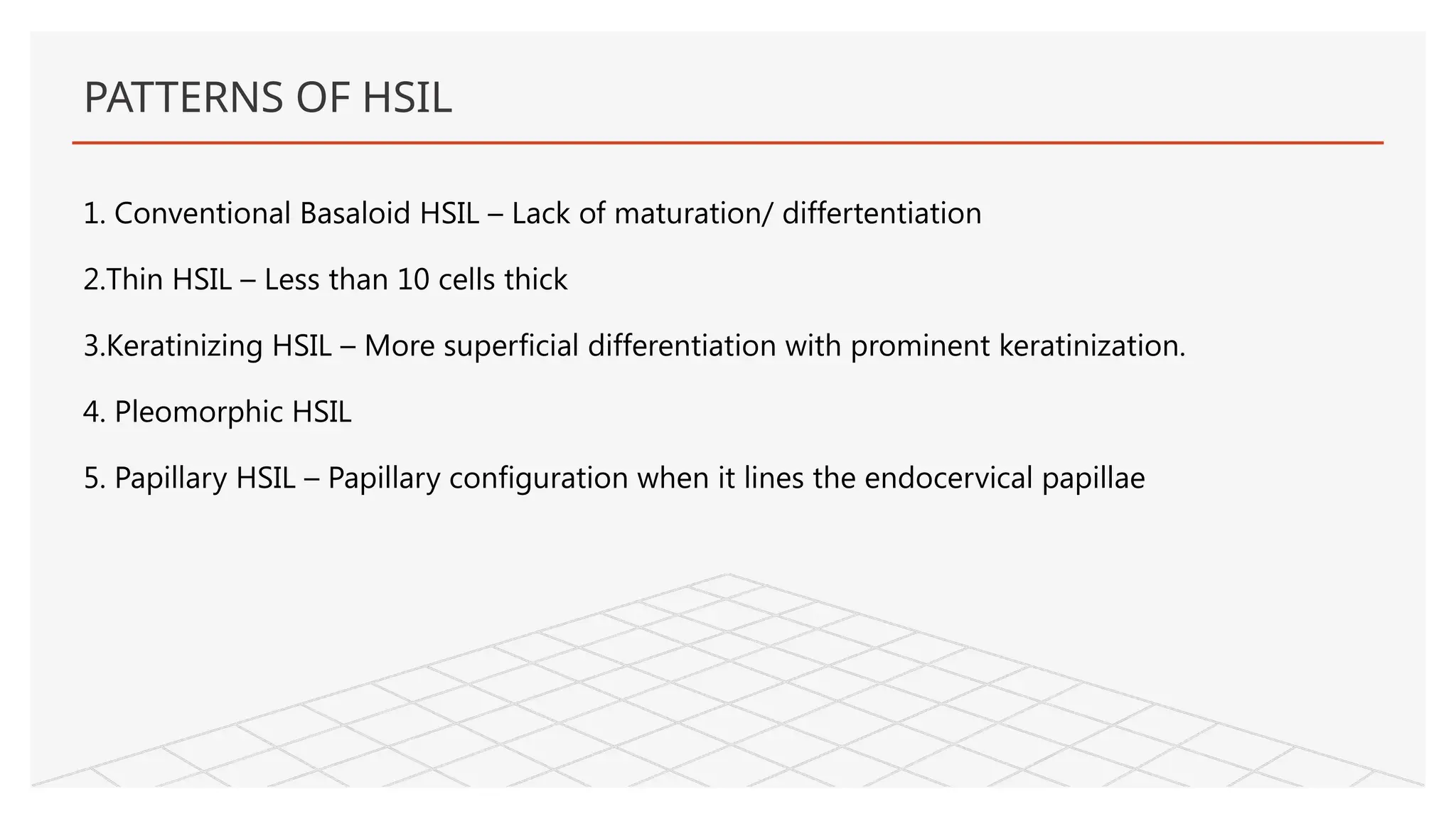 PATTERNS OF HSIL

1. Conventional Basaloid HSIL – Lack of maturation/ differtentiation

2.Thin HSIL – Less than 10 cells thick

3.Keratinizing HSIL – More superficial differentiation with prominent keratinization.

4. Pleomorphic HSIL

5. Papillary HSIL – Papillary configuration when it lines the endocervical papillae